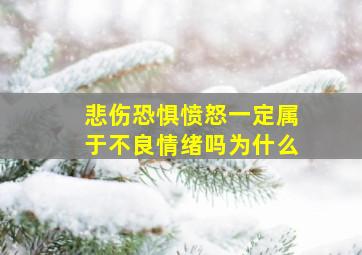 悲伤恐惧愤怒一定属于不良情绪吗为什么